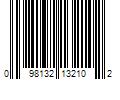 0 98132 13210 2